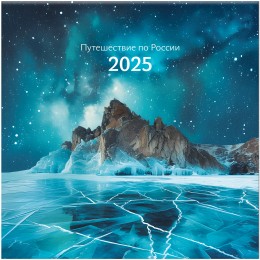 Путешествие по России
2025